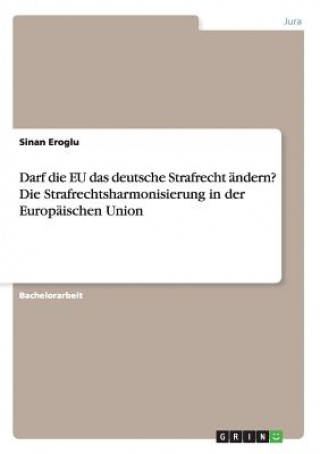 Jura

Sinan Eroglu

Darf die EU das deutsche Strafrecht ändern? Die Strafrechtsharmonisierung in der Europäischen Union

Bachelorarbeit

GRIN